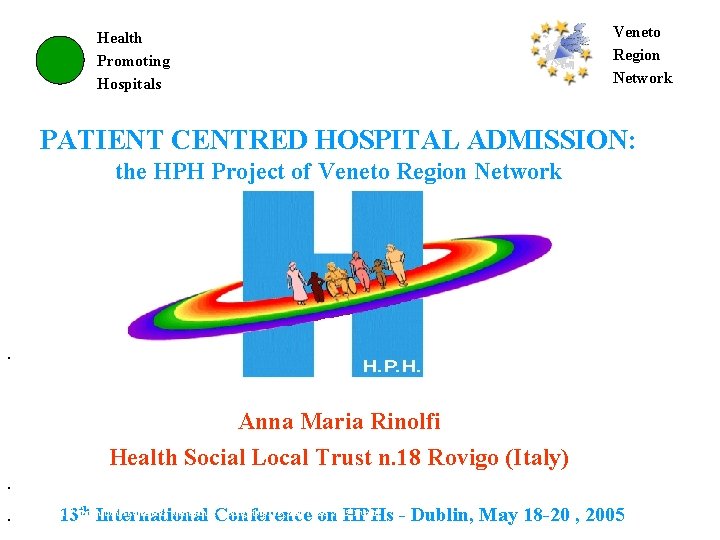 Health
Promoting
Hospitals

Veneto
Region
Network

PATIENT CENTRED HOSPITAL ADMISSION:
the HPH Project of Veneto Region Network

H.P.H.

Anna Maria Rinolfi
Health Social Local Trust n.18 Rovigo (Italy)

13th International Conference on HPHs - Dublin, May 18-20 , 2005